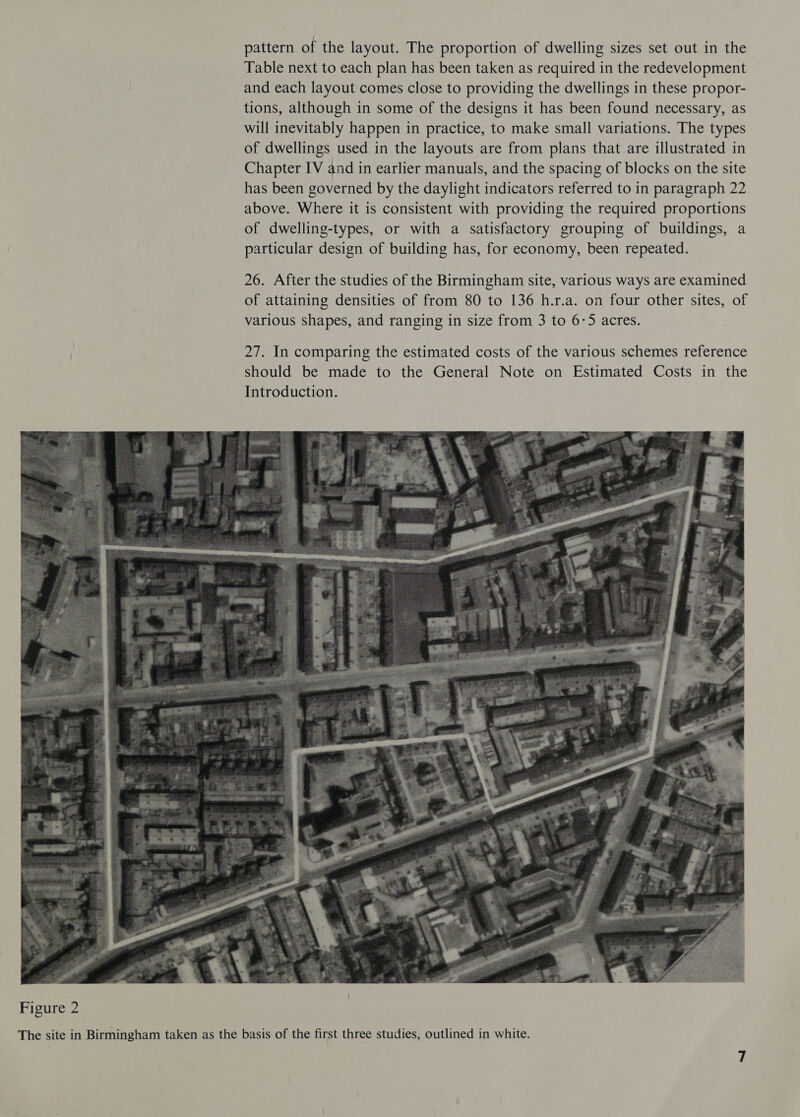 pattern of the layout. The proportion of dwelling sizes set out in the Table next to each plan has been taken as required in the redevelopment and each layout comes close to providing the dwellings in these proportions, although in some of the designs it has been found necessary, as will inevitably happen in practice, to make small variations. The types of dwellings used in the layouts are from plans that are illustrated in Chapter IV and in earlier manuals, and the spacing of blocks on the site has been governed by the daylight indicators referred to in paragraph 22 above. Where it is consistent with providing the required proportions of dwelling-types, or with a satisfactory grouping of buildings, a particular design of building has, for economy, been repeated.

26. After the studies of the Birmingham site, various ways are examined of attaining densities of from 80 to 136 h.r.a. on four other sites, of various shapes, and ranging in size from 3 to 6·5 acres.

27. In comparing the estimated costs of the various schemes reference should be made to the General Note on Estimated Costs in the Introduction.

Figure 2

The site in Birmingham taken as the basis of the first three studies, outlined in white.

7